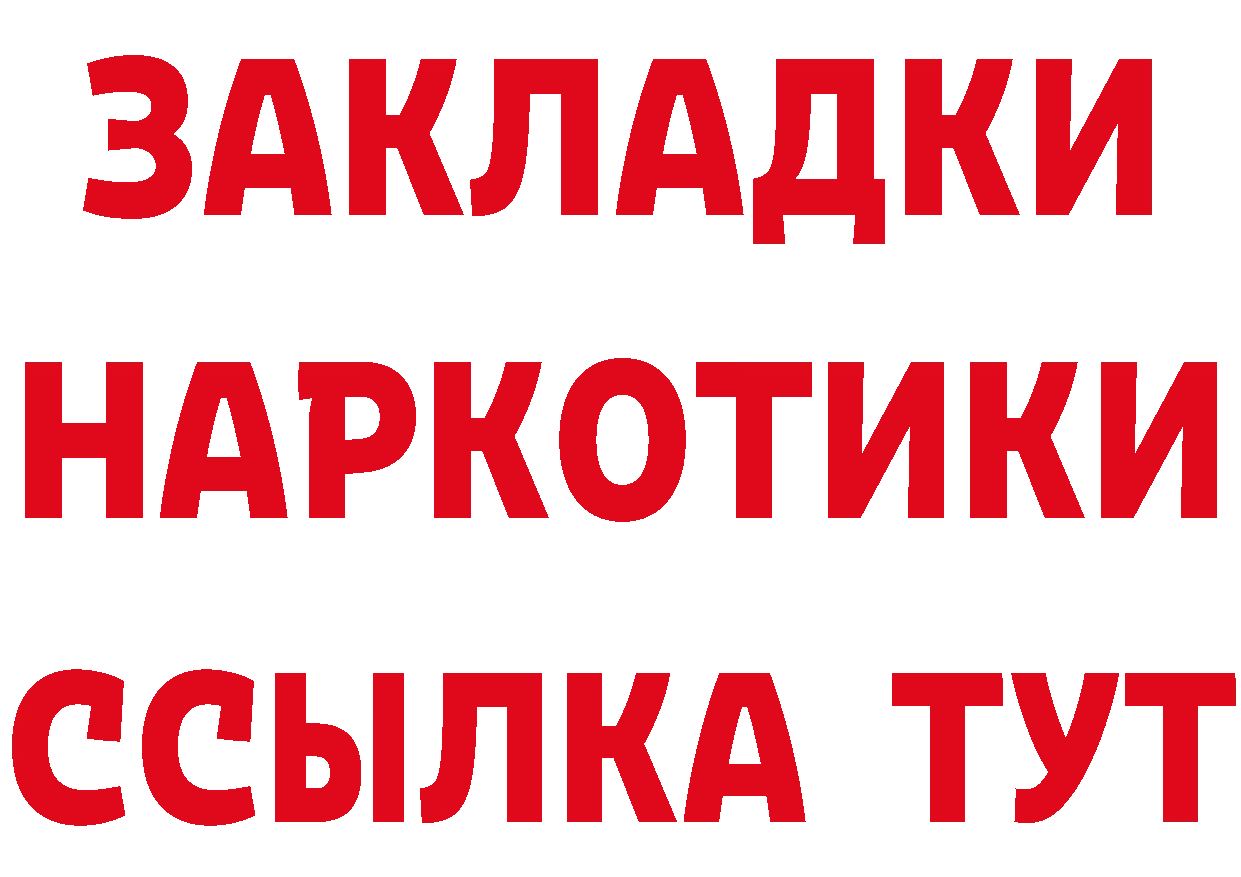 ЗАКЛАДКИ НАРКОТИКИ ССЫЛКА ТУТ